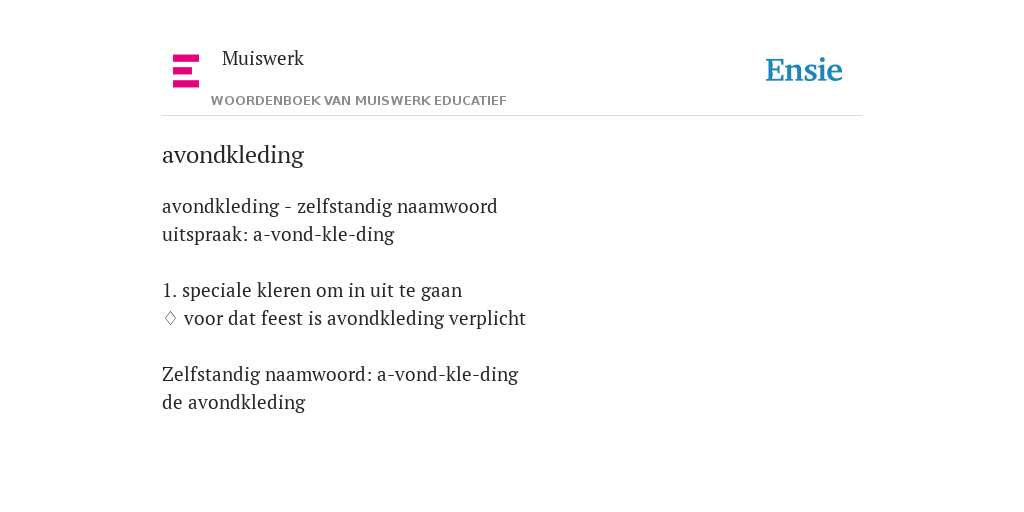 Muiswerk
WOORDENBOEK VAN MUISWERK EDUCATIEF

Ensie

avondkleding

avondkleding - zelfstandig naamwoord
uitspraak: a-vond-kle-ding

1. speciale kleren om in uit te gaan
♢ voor dat feest is avondkleding verplicht

Zelfstandig naamwoord: a-vond-kle-ding
de avondkleding